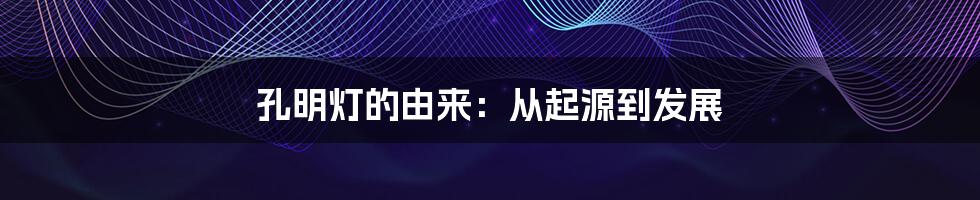 孔明灯的由来：从起源到发展